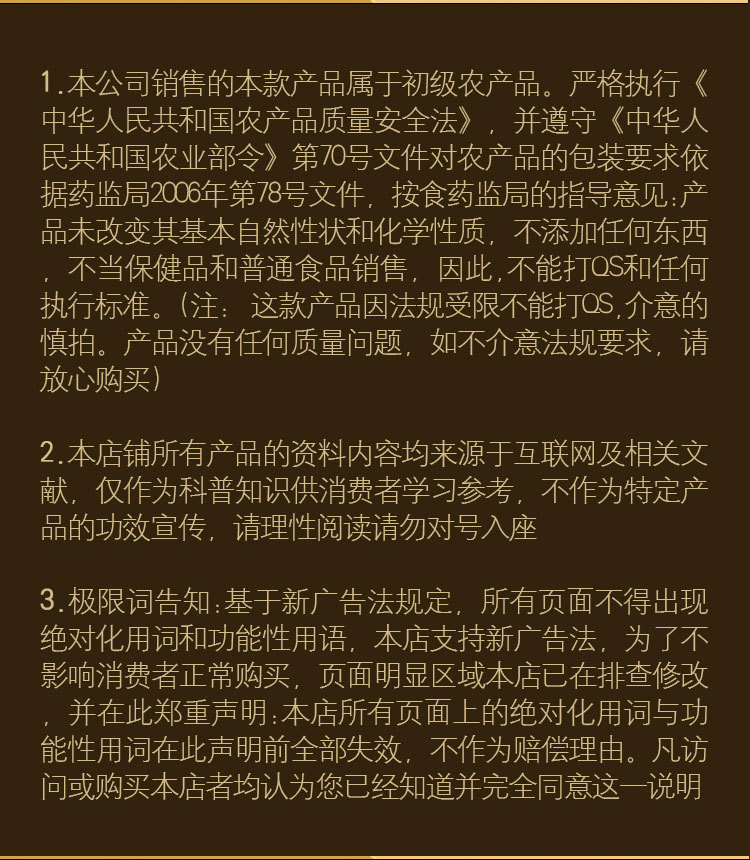 1.本公司销售的本款产品属于初级农产品。严格执行《中华人民共和国农产品质量安全法》，并遵守《中华人民共和国农业部令》第70号文件对农产品的包装要求依据药监局2006年第78号文件，按食药监局的指导意见:产品未改变其基本自然性状和化学性质，不添加任何东西，不当保健品和普通食品销售，因此,不能打QS和任何执行标准。(注：这款产品因法规受限不能打QS,介意的慎拍。产品没有任何质量问题，如不介意法规要求，请放心购买)

2.本店铺所有产品的资料内容均来源于互联网及相关文献，仅作为科普知识供消费者学习参考，不作为特定产品的功效宣传，请理性阅读请勿对号入座

3.极限词告知:基于新广告法规定，所有页面不得出现绝对化用词和功能性用语，本店支持新广告法，为了不影响消费者正常购买，页面明显区域本店已在排查修改，并在此郑重声明:本店所有页面上的绝对化用词与功能性用词在此声明前全部失效，不作为赔偿理由。凡访问或购买本店者均认为您已经知道并完全同意这一说明